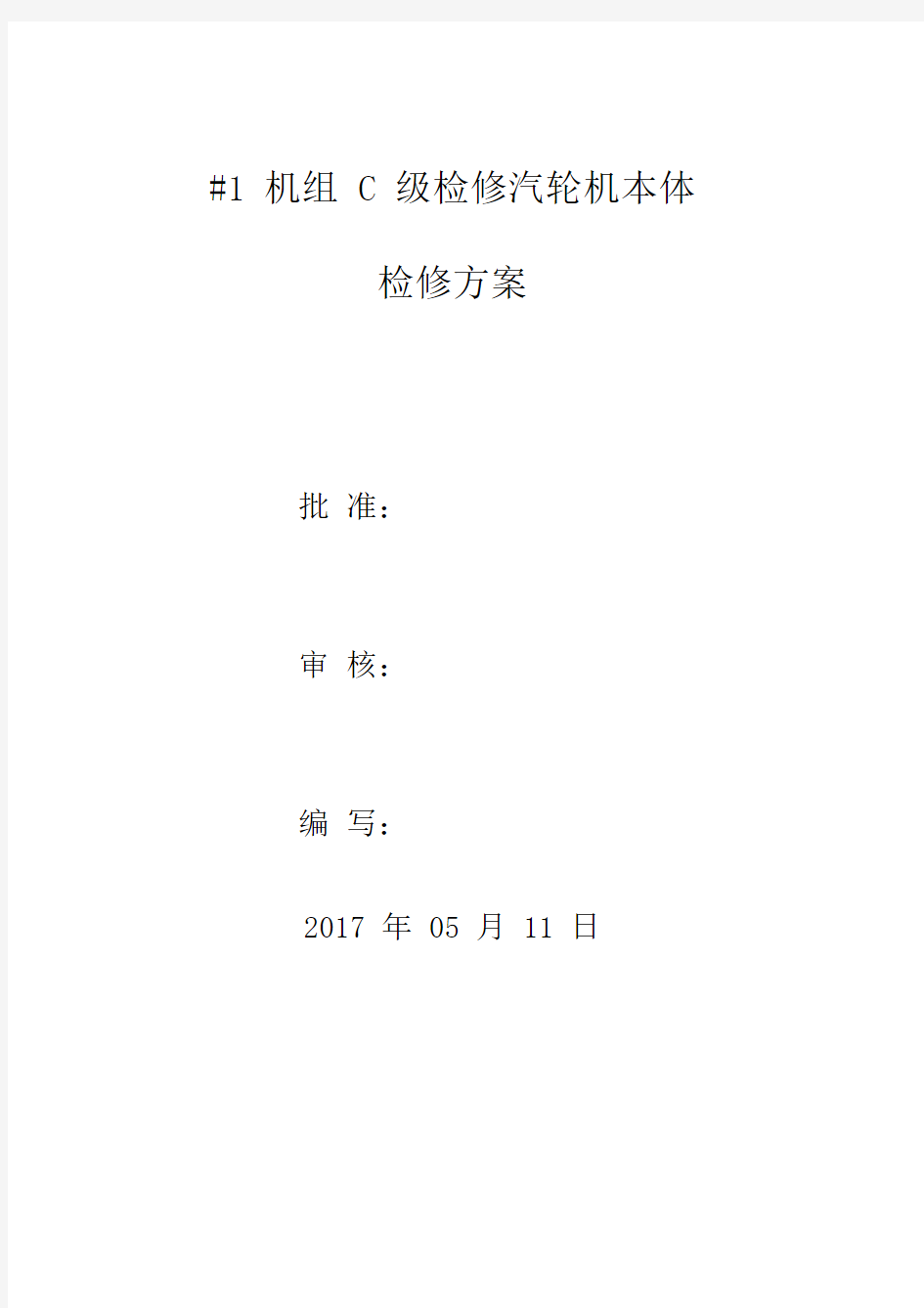 #1 机组 C 级检修汽轮机本体

检修方案

批 准：

审 核：

编 写：

2017 年 05 月 11 日